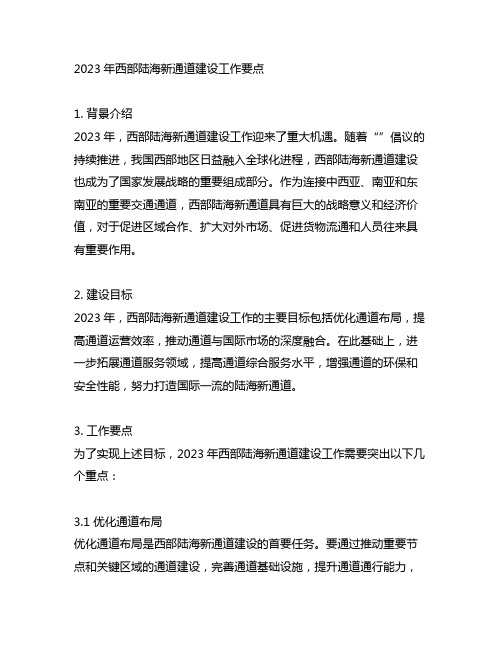 2023 年西部陆海新通道建设工作要点

1. 背景介绍
2023 年，西部陆海新通道建设工作迎来了重大机遇。随着“”倡议的持续推进，我国西部地区日益融入全球化进程，西部陆海新通道建设也成为了国家发展战略的重要组成部分。作为连接中西亚、南亚和东南亚的重要交通通道，西部陆海新通道具有巨大的战略意义和经济价值，对于促进区域合作、扩大对外市场、促进货物流通和人员往来具有重要作用。

2. 建设目标
2023 年，西部陆海新通道建设工作的主要目标包括优化通道布局，提高通道运营效率，推动通道与国际市场的深度融合。在此基础上，进一步拓展通道服务领域，提高通道综合服务水平，增强通道的环保和安全性能，努力打造国际一流的陆海新通道。

3. 工作要点
为了实现上述目标，2023 年西部陆海新通道建设工作需要突出以下几个重点：

3.1 优化通道布局
优化通道布局是西部陆海新通道建设的首要任务。要通过推动重要节点和关键区域的通道建设，完善通道基础设施，提升通道通行能力，